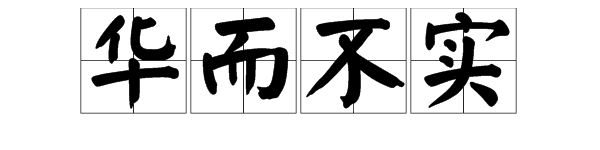 华而不实